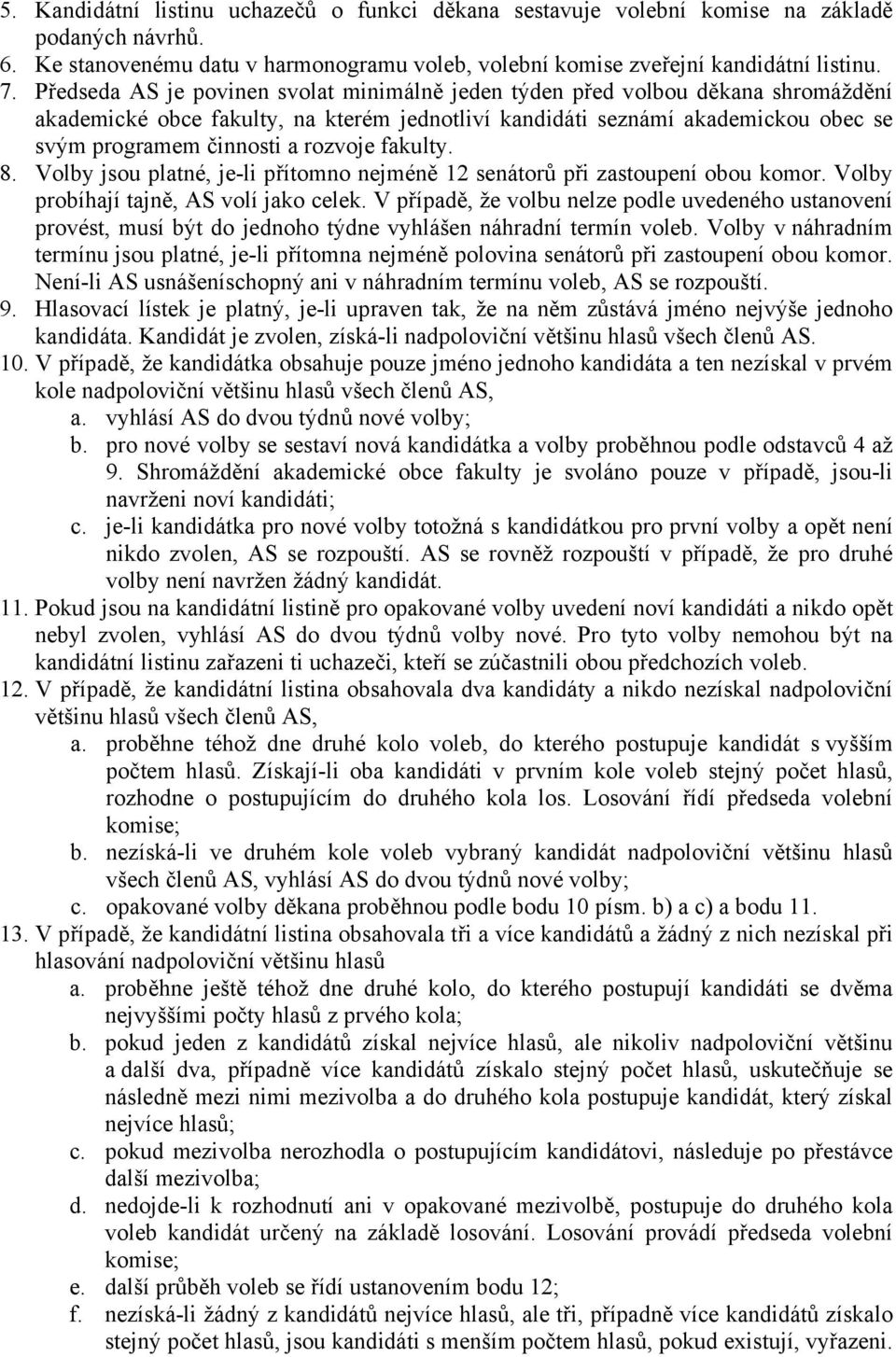 5. Kandidátní listinu uchazečů o funkci děkana sestavuje volební komise na základě podaných návrhů.
6. Ke stanovenému datu v harmonogramu voleb, volební komise zveřejní kandidátní listinu.
7. Předseda AS je povinen svolat minimálně jeden týden před volbou děkana shromáždění akademické obce fakulty, na kterém jednotliví kandidáti seznámí akademickou obec se svým programem činnosti a rozvoje fakulty.
8. Volby jsou platné, je-li přítomno nejméně 12 senátorů při zastoupení obou komor. Volby probíhají tajně, AS volí jako celek. V případě, že volbu nelze podle uvedeného ustanovení provést, musí být do jednoho týdne vyhlášen náhradní termín voleb. Volby v náhradním termínu jsou platné, je-li přítomna nejméně polovina senátorů při zastoupení obou komor. Není-li AS usnášeníschopný ani v náhradním termínu voleb, AS se rozpouští.
9. Hlasovací lístek je platný, je-li upraven tak, že na něm zůstává jméno nejvýše jednoho kandidáta. Kandidát je zvolen, získá-li nadpoloviční většinu hlasů všech členů AS.
10. V případě, že kandidátka obsahuje pouze jméno jednoho kandidáta a ten nezískal v prvém kole nadpoloviční většinu hlasů všech členů AS,
a. vyhlásí AS do dvou týdnů nové volby;
b. pro nové volby se sestaví nová kandidátka a volby proběhnou podle odstavců 4 až 9. Shromáždění akademické obce fakulty je svoláno pouze v případě, jsou-li navrženi noví kandidáti;
c. je-li kandidátka pro nové volby totožná s kandidátkou pro první volby a opět není nikdo zvolen, AS se rozpouští. AS se rovněž rozpouští v případě, že pro druhé volby není navržen žádný kandidát.
11. Pokud jsou na kandidátní listině pro opakované volby uvedení noví kandidáti a nikdo opět nebyl zvolen, vyhlásí AS do dvou týdnů volby nové. Pro tyto volby nemohou být na kandidátní listinu zařazeni ti uchazeči, kteří se zúčastnili obou předchozích voleb.
12. V případě, že kandidátní listina obsahovala dva kandidáty a nikdo nezískal nadpoloviční většinu hlasů všech členů AS,
a. proběhne téhož dne druhé kolo voleb, do kterého postupuje kandidát s vyšším počtem hlasů. Získají-li oba kandidáti v prvním kole voleb stejný počet hlasů, rozhodne o postupujícím do druhého kola los. Losování řídí předseda volební komise;
b. nezíská-li ve druhém kole voleb vybraný kandidát nadpoloviční většinu hlasů všech členů AS, vyhlásí AS do dvou týdnů nové volby;
c. opakované volby děkana proběhnou podle bodu 10 písm. b) a c) a bodu 11.
13. V případě, že kandidátní listina obsahovala tři a více kandidátů a žádný z nich nezískal při hlasování nadpoloviční většinu hlasů
a. proběhne ještě téhož dne druhé kolo, do kterého postupují kandidáti se dvěma nejvyššími počty hlasů z prvého kola;
b. pokud jeden z kandidátů získal nejvíce hlasů, ale nikoliv nadpoloviční většinu a další dva, případně více kandidátů získalo stejný počet hlasů, uskutečňuje se následně mezi nimi mezivolba a do druhého kola postupuje kandidát, který získal nejvíce hlasů;
c. pokud mezivolba nerozhodla o postupujícím kandidátovi, následuje po přestávce další mezivolba;
d. nedojde-li k rozhodnutí ani v opakované mezivolbě, postupuje do druhého kola voleb kandidát určený na základě losování. Losování provádí předseda volební komise;
e. další průběh voleb se řídí ustanovením bodu 12;
f. nezíská-li žádný z kandidátů nejvíce hlasů, ale tři, případně více kandidátů získalo stejný počet hlasů, jsou kandidáti s menším počtem hlasů, pokud existují, vyřazeni.